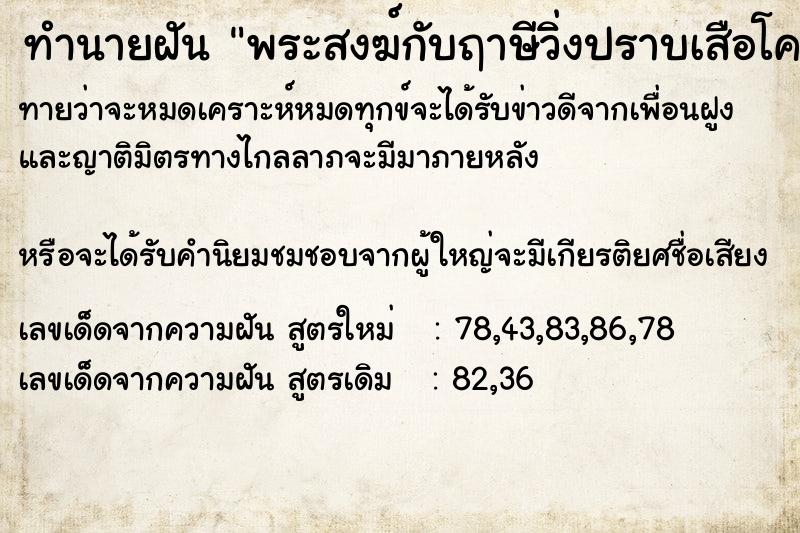 ทำนายฝัน "พระสงฆ์กับฤาษีวิ่งปราบเสือโค

ทายว่าจะหมดเคราะห์หมดทุกข์จะได้รับข่าวดีจากเพื่อนฝูงและญาติมิตรทางไกลลาภจะมีมาภายหลัง

หรือจะได้รับคำนิยมชมชอบจากผู้ใหญ่จะมีเกียรติยศชื่อเสียง

เลขเด็ดจากความฝัน สูตรใหม่ : 78,43,83,86,78
เลขเด็ดจากความฝัน สูตรเดิม : 82,36